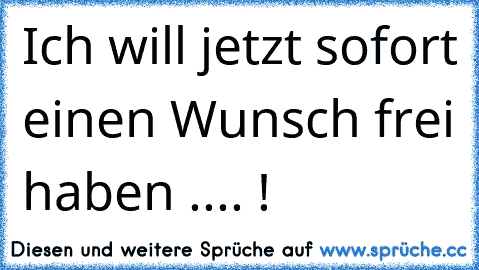 Ich will jetzt sofort einen Wunsch frei haben .... !

Diesen und weitere Sprüche auf www.sprüche.cc